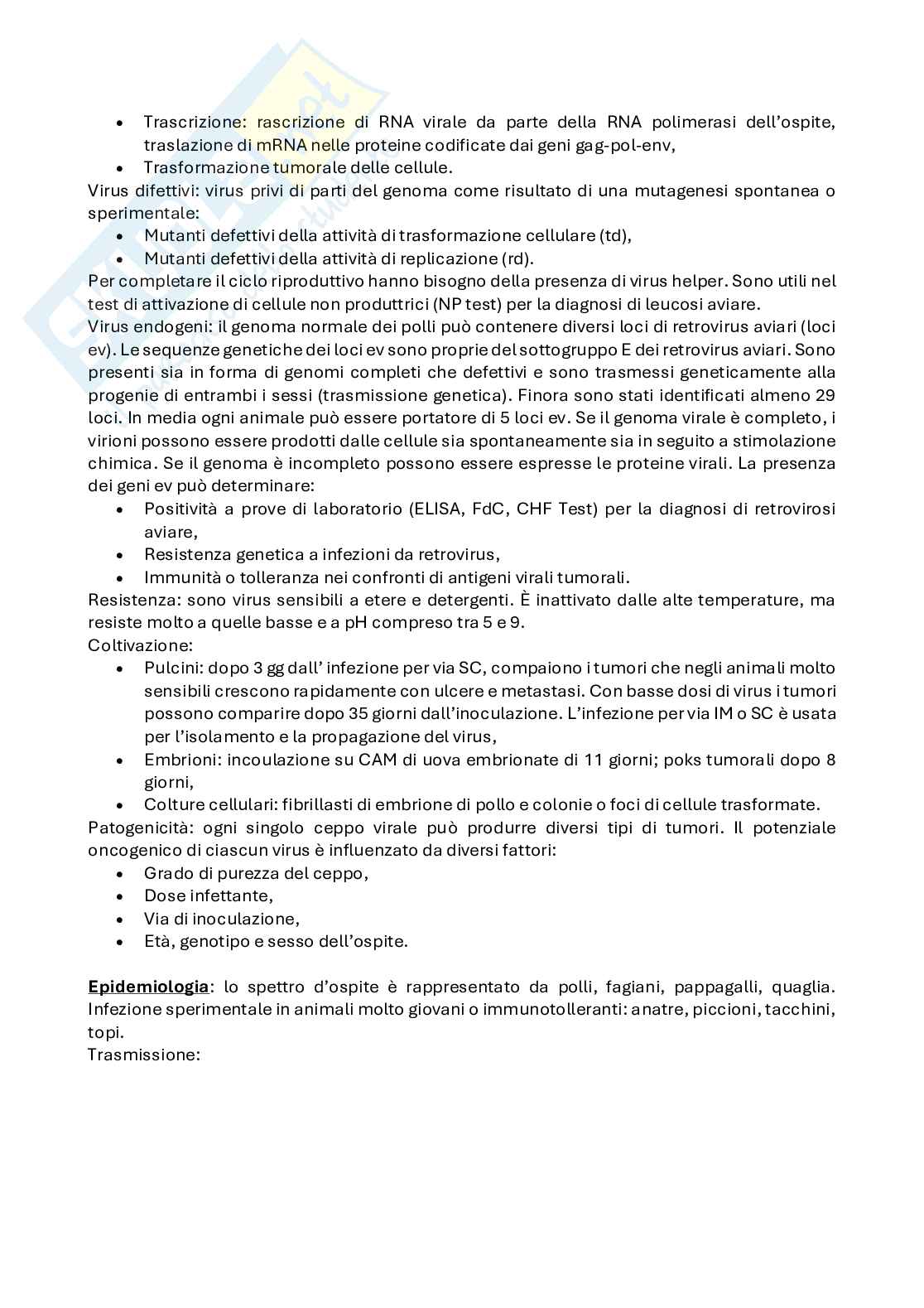 - Trascrizione: rascrizione di RNA virale da parte della RNA polimerasi dell'ospite, traslazione di mRNA nelle proteine codificate dai geni gag-pol-env,
- Trasformazione tumorale delle cellule.

Virus difettivi: virus privi di parti del genoma come risultato di una mutagenesi spontanea o sperimentale:
- Mutanti defettivi della attività di trasformazione cellulare (td),
- Mutanti defettivi della attività di replicazione (rd).

Per completare il ciclo riproduttivo hanno bisogno della presenza di virus helper. Sono utili nel test di attivazione di cellule non produttrici (NP test) per la diagnosi di leucosi aviare.
Virus endogeni: il genoma normale dei polli può contenere diversi loci di retrovirus aviari (loci ev). Le sequenze genetiche dei loci ev sono proprie del sottogruppo E dei retrovirus aviari. Sono presenti sia in forma di genomi completi che defettivi e sono trasmessi geneticamente alla progenie di entrambi i sessi (trasmissione genetica). Finora sono stati identificati almeno 29 loci. In media ogni animale può essere portatore di 5 loci ev. Se il genoma virale è completo, i virioni possono essere prodotti dalle cellule sia spontaneamente sia in seguito a stimolazione chimica. Se il genoma è incompleto possono essere espresse le proteine virali. La presenza dei geni ev può determinare:
- Positività a prove di laboratorio (ELISA, FdC, CHF Test) per la diagnosi di retrovirosi aviare,
- Resistenza genetica a infezioni da retrovirus,
- Immunità o tolleranza nei confronti di antigeni virali tumorali.

Resistenza: sono virus sensibili a etere e detergenti. È inattivato dalle alte temperature, ma resiste molto a quelle basse e a pH compreso tra 5 e 9.
Coltivazione:
- Pulcini: dopo 3 gg dall' infezione per via SC, compaiono i tumori che negli animali molto sensibili crescono rapidamente con ulcere e metastasi. Con basse dosi di virus i tumori possono comparire dopo 35 giorni dall'inoculazione. L'infezione per via IM o SC è usata per l'isolamento e la propagazione del virus,
- Embrioni: incoulazione su CAM di uova embrionate di 11 giorni; poks tumorali dopo 8 giorni,
- Colture cellulari: fibrillasti di embrione di pollo e colonie o foci di cellule trasformate.

Patogenicità: ogni singolo ceppo virale può produrre diversi tipi di tumori. Il potenziale oncogenico di ciascun virus è influenzato da diversi fattori:
- Grado di purezza del ceppo,
- Dose infettante,
- Via di inoculazione,
- Età, genotipo e sesso dell'ospite.

Epidemiologia: lo spettro d'ospite è rappresentato da polli, fagiani, pappagalli, quaglia. Infezione sperimentale in animali molto giovani o immunotolleranti: anatre, piccioni, tacchini, topi.
Trasmissione: